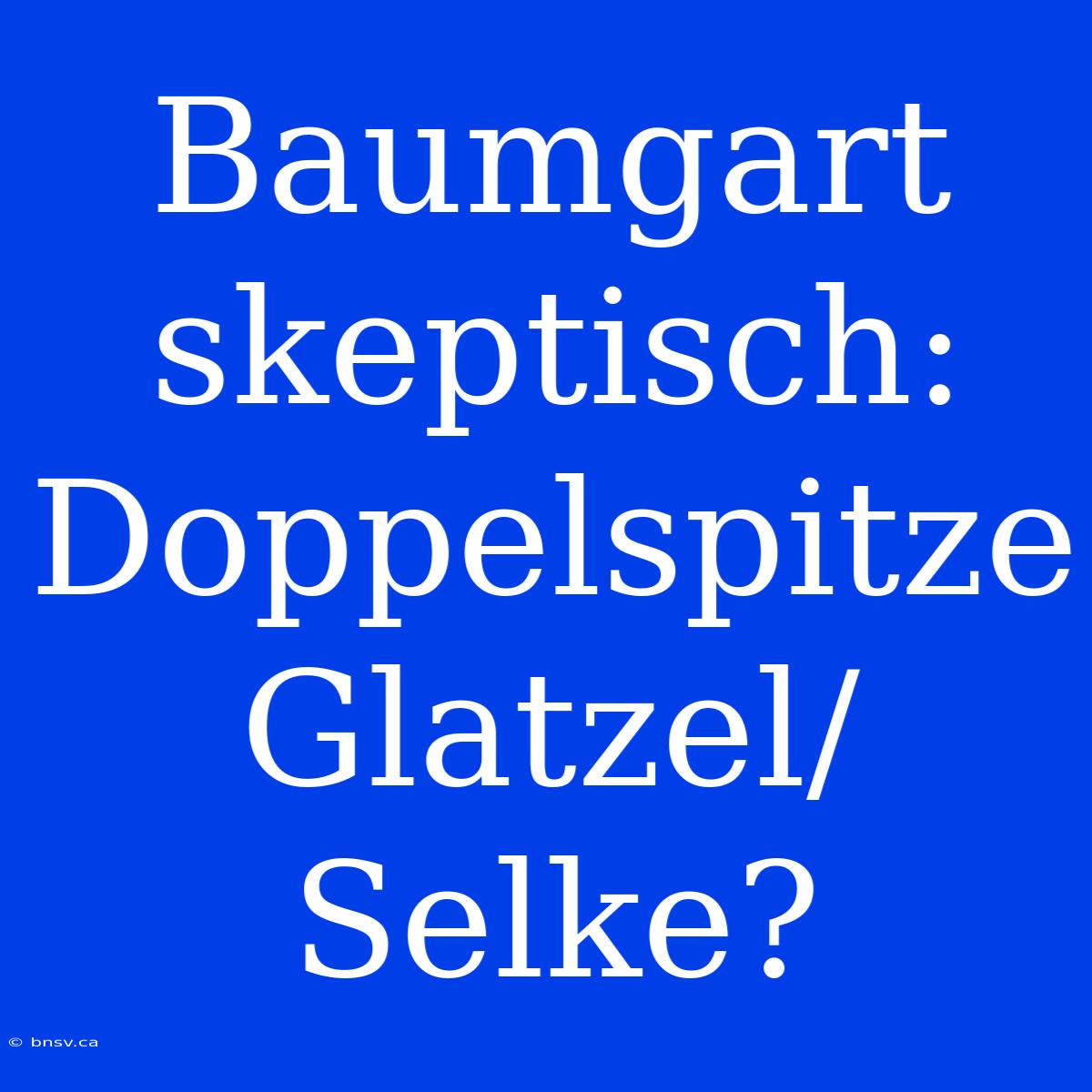 Baumgart skeptisch: Doppelspitze Glatzel/ Selke?

© bnsv.ca